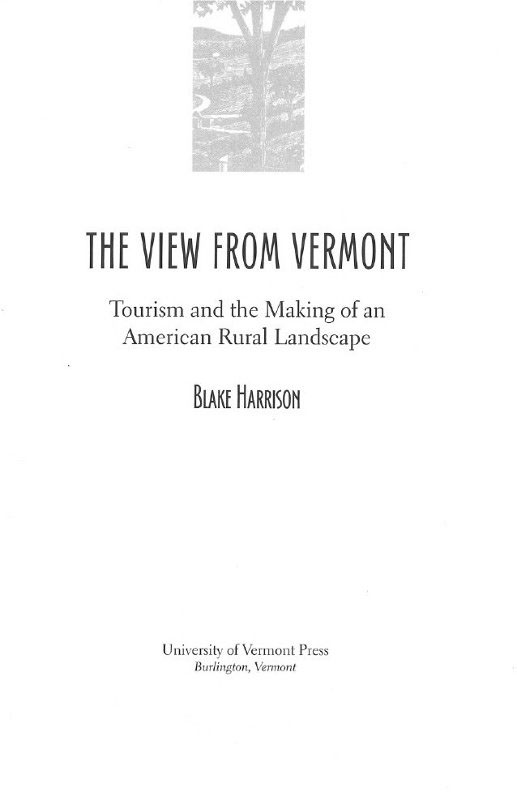 THE VIEW FROM VERMONT

Tourism and the Making of an American Rural Landscape

BLAKE HARRISON

University of Vermont Press
Burlington, Vermont